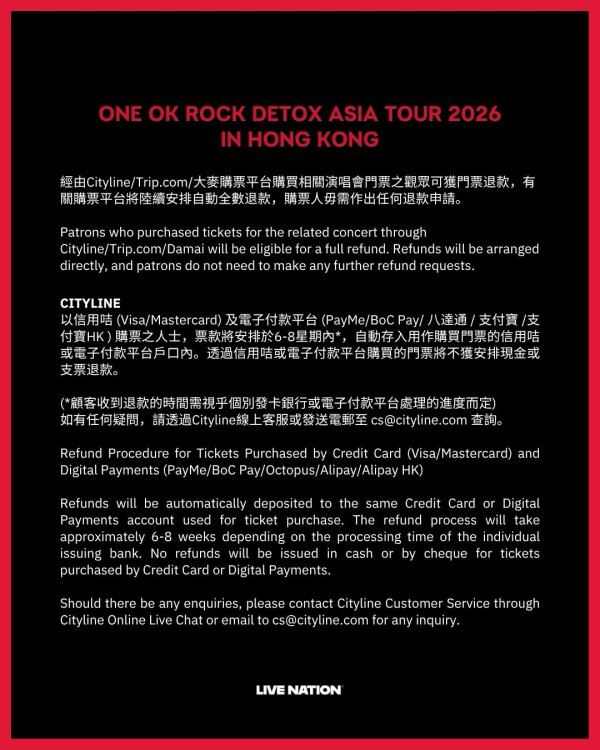 ONE OK ROCK DETOX ASIA TOUR 2026
IN HONG KONG

經由Cityline/Trip.com/大麥購票平台購買相關演唱會門票之觀眾可獲門票退款，有關購票平台將陸續安排自動全數退款，購票人毋需作出任何退款申請。

Patrons who purchased tickets for the related concert through Cityline/Trip.com/Damai will be eligible for a full refund. Refunds will be arranged directly, and patrons do not need to make any further refund requests.

CITYLINE
以信用咭 (Visa/Mastercard) 及電子付款平台 (PayMe/BoC Pay/ 八達通 / 支付寶 /支付寶HK ) 購票之人士，票款將安排於6-8星期內*，自動存入用作購買門票的信用咭或電子付款平台戶口內。透過信用咭或電子付款平台購買的門票將不獲安排現金或支票退款。

(*顧客收到退款的時間需視乎個別發卡銀行或電子付款平台處理的進度而定)
如有任何疑問，請透過Cityline線上客服或發送電郵至 cs@cityline.com 查詢。

Refund Procedure for Tickets Purchased by Credit Card (Visa/Mastercard) and Digital Payments (PayMe/BoC Pay/Octopus/Alipay/Alipay HK)

Refunds will be automatically deposited to the same Credit Card or Digital Payments account used for ticket purchase. The refund process will take approximately 6-8 weeks depending on the processing time of the individual issuing bank. No refunds will be issued in cash or by cheque for tickets purchased by Credit Card or Digital Payments.

Should there be any enquiries, please contact Cityline Customer Service through Cityline Online Live Chat or email to cs@cityline.com for any inquiry.

LIVE NATION